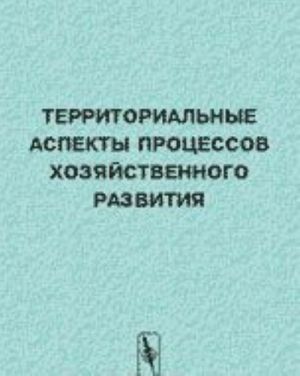 ТЕРРИТОРИАЛЬНЫЕ АСПЕКТЫ ПРОЦЕССОВ ХОЗЯЙСТВЕННОГО РАЗВИТИЯ